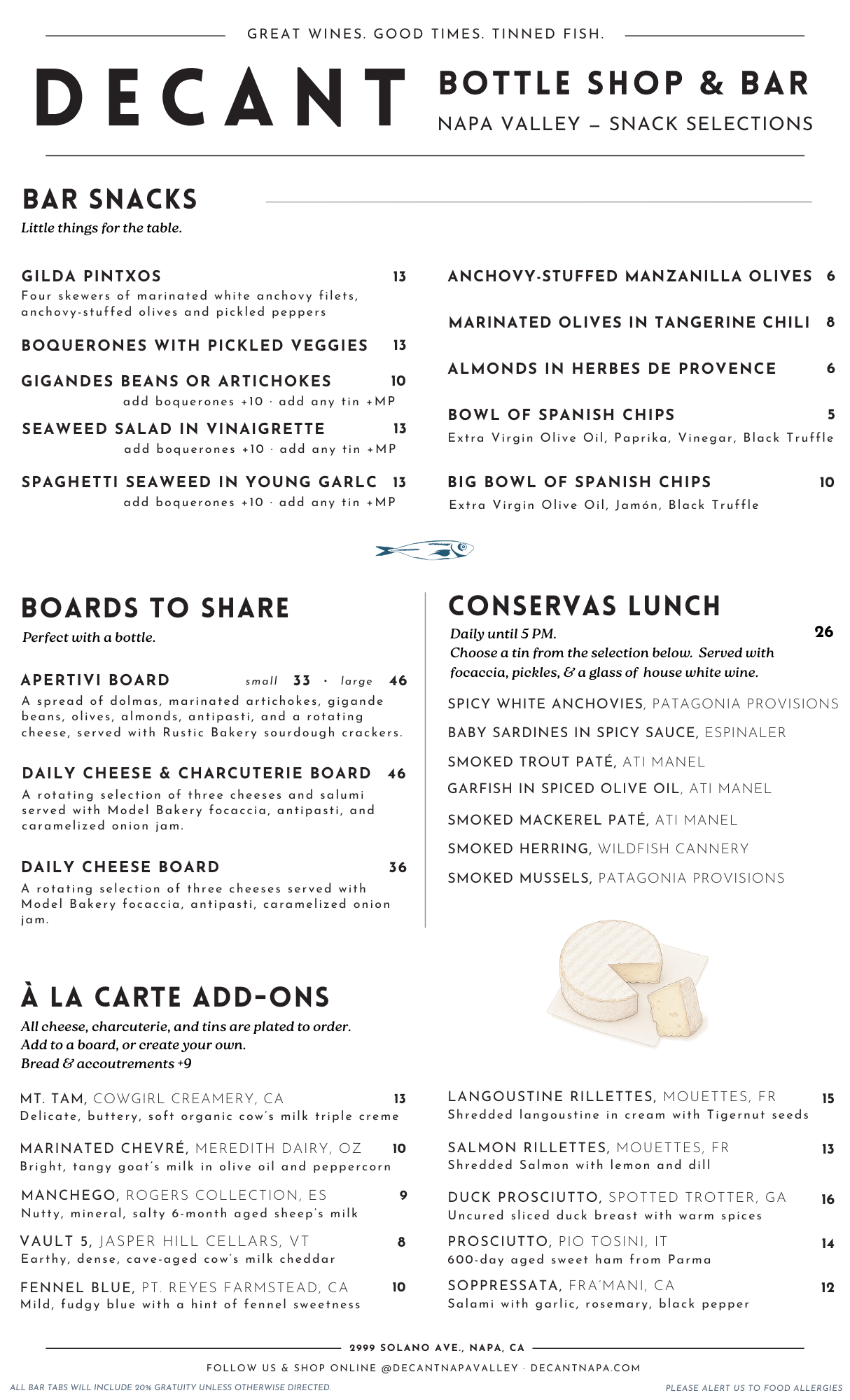 GREAT WINES. GOOD TIMES. TINNED FISH.

DECANT

BOTTLE SHOP & BAR

NAPA VALLEY — SNACK SELECTIONS

BAR SNACKS

Little things for the table.

GILDA PINTXOS 13
Four skewers of marinated white anchovy filets, anchovy-stuffed olives and pickled peppers

BOQUERONES WITH PICKLED VEGGIES 13

GIGANDES BEANS OR ARTICHOKES 10
add boquerones +10 · add any tin +MP

SEAWEED SALAD IN VINAIGRETTE 13
add boquerones +10 · add any tin +MP

SPAGHETTI SEAWEED IN YOUNG GARLC 13
add boquerones +10 · add any tin +MP

ANCHOVY-STUFFED MANZANILLA OLIVES 6

MARINATED OLIVES IN TANGERINE CHILI 8

ALMONDS IN HERBES DE PROVENCE 6

BOWL OF SPANISH CHIPS 5
Extra Virgin Olive Oil, Paprika, Vinegar, Black Truffle

BIG BOWL OF SPANISH CHIPS 10
Extra Virgin Olive Oil, Jamón, Black Truffle

BOARDS TO SHARE

Perfect with a bottle.

APERTIVI BOARD small 33 · large 46
A spread of dolmas, marinated artichokes, gigande beans, olives, almonds, antipasti, and a rotating cheese, served with Rustic Bakery sourdough crackers.

DAILY CHEESE & CHARCUTERIE BOARD 46
A rotating selection of three cheeses and salumi served with Model Bakery focaccia, antipasti, and caramelized onion jam.

DAILY CHEESE BOARD 36
A rotating selection of three cheeses served with Model Bakery focaccia, antipasti, caramelized onion jam.

CONSERVAS LUNCH

Daily until 5 PM. 26
Choose a tin from the selection below. Served with focaccia, pickles, & a glass of house white wine.

SPICY WHITE ANCHOVIES, PATAGONIA PROVISIONS

BABY SARDINES IN SPICY SAUCE, ESPINALER

SMOKED TROUT PATÉ, ATI MANEL

GARFISH IN SPICED OLIVE OIL, ATI MANEL

SMOKED MACKEREL PATÉ, ATI MANEL

SMOKED HERRING, WILDFISH CANNERY

SMOKED MUSSELS, PATAGONIA PROVISIONS

À LA CARTE ADD-ONS

All cheese, charcuterie, and tins are plated to order.
Add to a board, or create your own.
Bread & accoutrements +9

MT. TAM, COWGIRL CREAMERY, CA 13
Delicate, buttery, soft organic cow's milk triple creme

MARINATED CHEVRÉ, MEREDITH DAIRY, OZ 10
Bright, tangy goat's milk in olive oil and peppercorn

MANCHEGO, ROGERS COLLECTION, ES 9
Nutty, mineral, salty 6-month aged sheep's milk

VAULT 5, JASPER HILL CELLARS, VT 8
Earthy, dense, cave-aged cow's milk cheddar

FENNEL BLUE, PT. REYES FARMSTEAD, CA 10
Mild, fudgy blue with a hint of fennel sweetness

LANGOUSTINE RILLETTES, MOUETTES, FR 15
Shredded langoustine in cream with Tigernut seeds

SALMON RILLETTES, MOUETTES, FR 13
Shredded Salmon with lemon and dill

DUCK PROSCIUTTO, SPOTTED TROTTER, GA 16
Uncured sliced duck breast with warm spices

PROSCIUTTO, PIO TOSINI, IT 14
600-day aged sweet ham from Parma

SOPPRESSATA, FRA'MANI, CA 12
Salami with garlic, rosemary, black pepper

2999 SOLANO AVE., NAPA, CA

FOLLOW US & SHOP ONLINE @DECANTNAPAVALLEY · DECANTNAPA.COM

ALL BAR TABS WILL INCLUDE 20% GRATUITY UNLESS OTHERWISE DIRECTED.

PLEASE ALERT US TO FOOD ALLERGIES